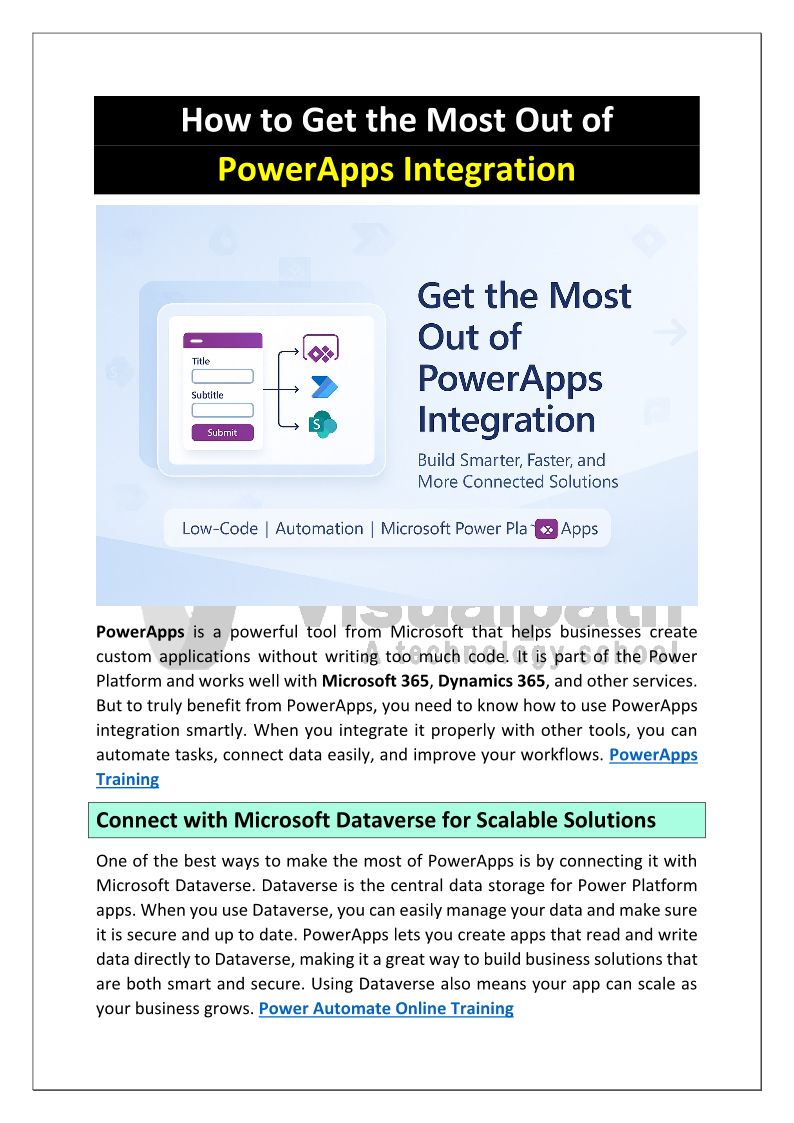 How to Get the Most Out of
PowerApps Integration

Title
Subtitle
Submit

Get the Most Out of PowerApps Integration
Build Smarter, Faster, and More Connected Solutions

Low-Code | Automation | Microsoft Power Pla Apps

Visualpath
A technology school

PowerApps is a powerful tool from Microsoft that helps businesses create custom applications without writing too much code. It is part of the Power Platform and works well with Microsoft 365, Dynamics 365, and other services. But to truly benefit from PowerApps, you need to know how to use PowerApps integration smartly. When you integrate it properly with other tools, you can automate tasks, connect data easily, and improve your workflows. PowerApps Training

Connect with Microsoft Dataverse for Scalable Solutions

One of the best ways to make the most of PowerApps is by connecting it with Microsoft Dataverse. Dataverse is the central data storage for Power Platform apps. When you use Dataverse, you can easily manage your data and make sure it is secure and up to date. PowerApps lets you create apps that read and write data directly to Dataverse, making it a great way to build business solutions that are both smart and secure. Using Dataverse also means your app can scale as your business grows. Power Automate Online Training